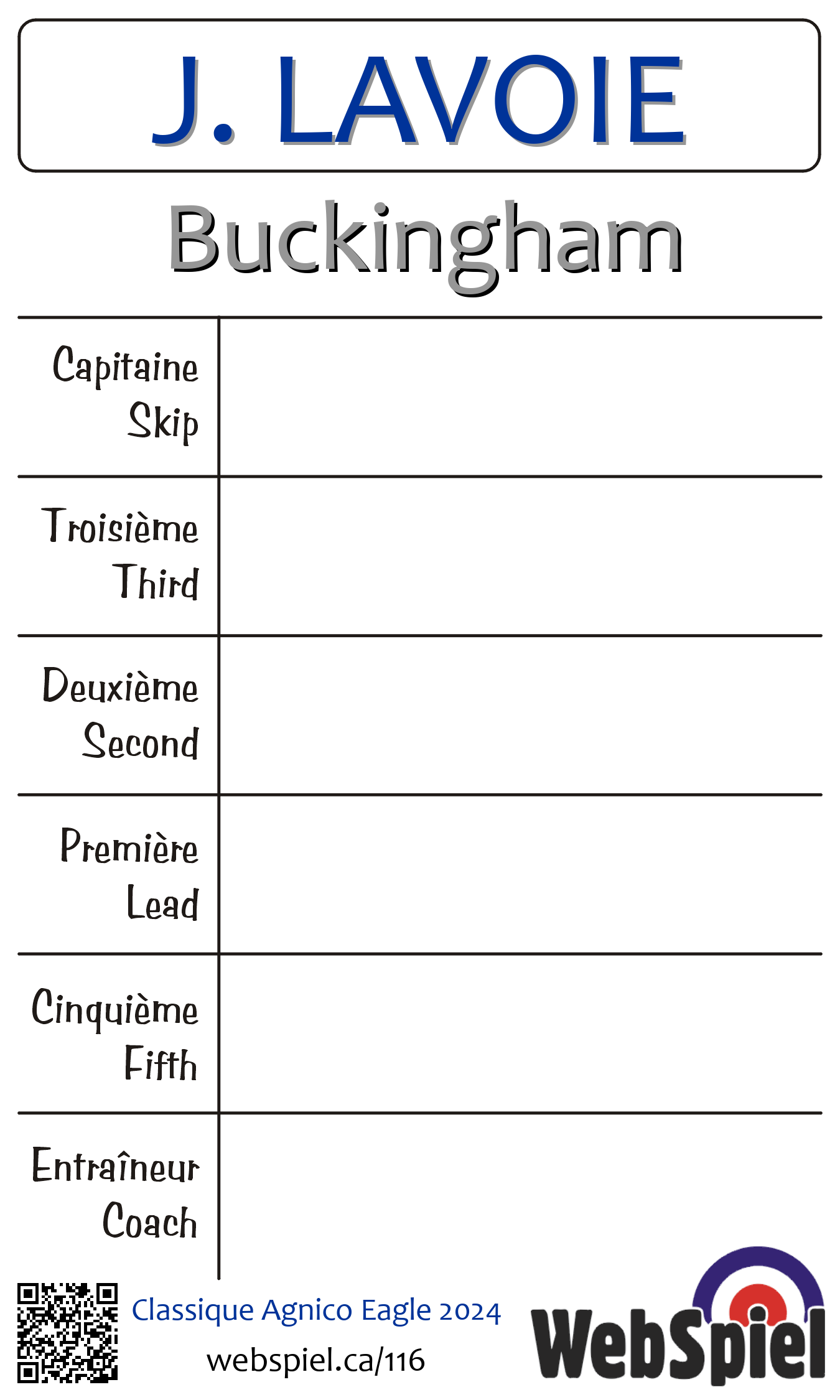 J. LAVOIE

Buckingham

| Capitaine Skip | |
|---|---|
| Troisième Third | |
| Deuxième Second | |
| Première Lead | |
| Cinquième Fifth | |
| Entraîneur Coach | |

Classique Agnico Eagle 2024
webspiel.ca/116

WebSpiel